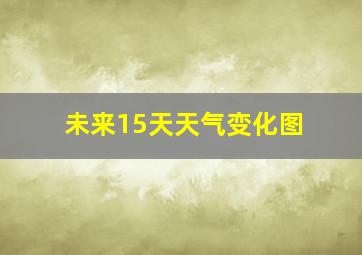 未来15天天气变化图